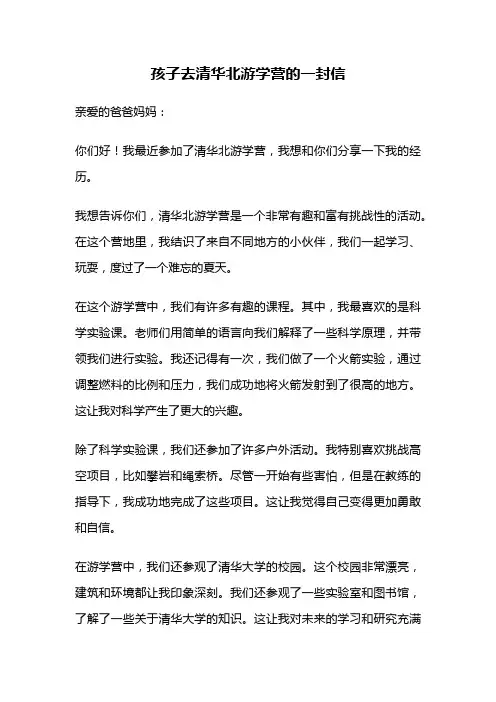 孩子去清华北游学营的一封信

亲爱的爸爸妈妈：

你们好！我最近参加了清华北游学营，我想和你们分享一下我的经历。

我想告诉你们，清华北游学营是一个非常有趣和富有挑战性的活动。在这个营地里，我结识了来自不同地方的小伙伴，我们一起学习、玩耍，度过了一个难忘的夏天。

在这个游学营中，我们有许多有趣的课程。其中，我最喜欢的是科学实验课。老师们用简单的语言向我们解释了一些科学原理，并带领我们进行实验。我还记得有一次，我们做了一个火箭实验，通过调整燃料的比例和压力，我们成功地将火箭发射到了很高的地方。这让我对科学产生了更大的兴趣。

除了科学实验课，我们还参加了许多户外活动。我特别喜欢挑战高空项目，比如攀岩和绳索桥。尽管一开始有些害怕，但是在教练的指导下，我成功地完成了这些项目。这让我觉得自己变得更加勇敢和自信。

在游学营中，我们还参观了清华大学的校园。这个校园非常漂亮，建筑和环境都让我印象深刻。我们还参观了一些实验室和图书馆，了解了一些关于清华大学的知识。这让我对未来的学习和研究充满